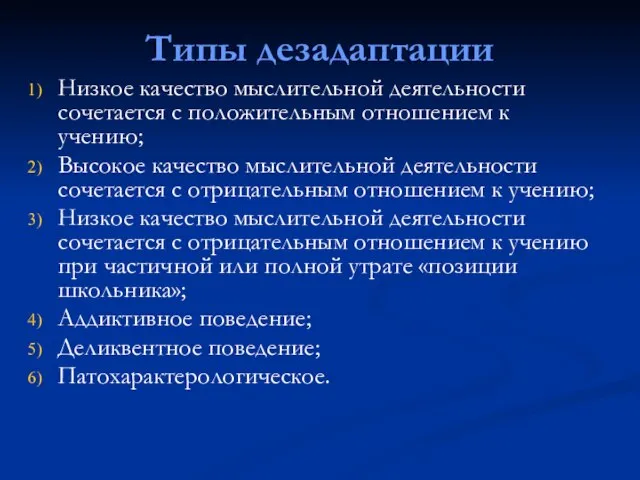 Типы дезадаптации

1) Низкое качество мыслительной деятельности сочетается с положительным отношением к учению;
2) Высокое качество мыслительной деятельности сочетается с отрицательным отношением к учению;
3) Низкое качество мыслительной деятельности сочетается с отрицательным отношением к учению при частичной или полной утрате «позиции школьника»;
4) Аддиктивное поведение;
5) Деликвентное поведение;
6) Патохарактерологическое.